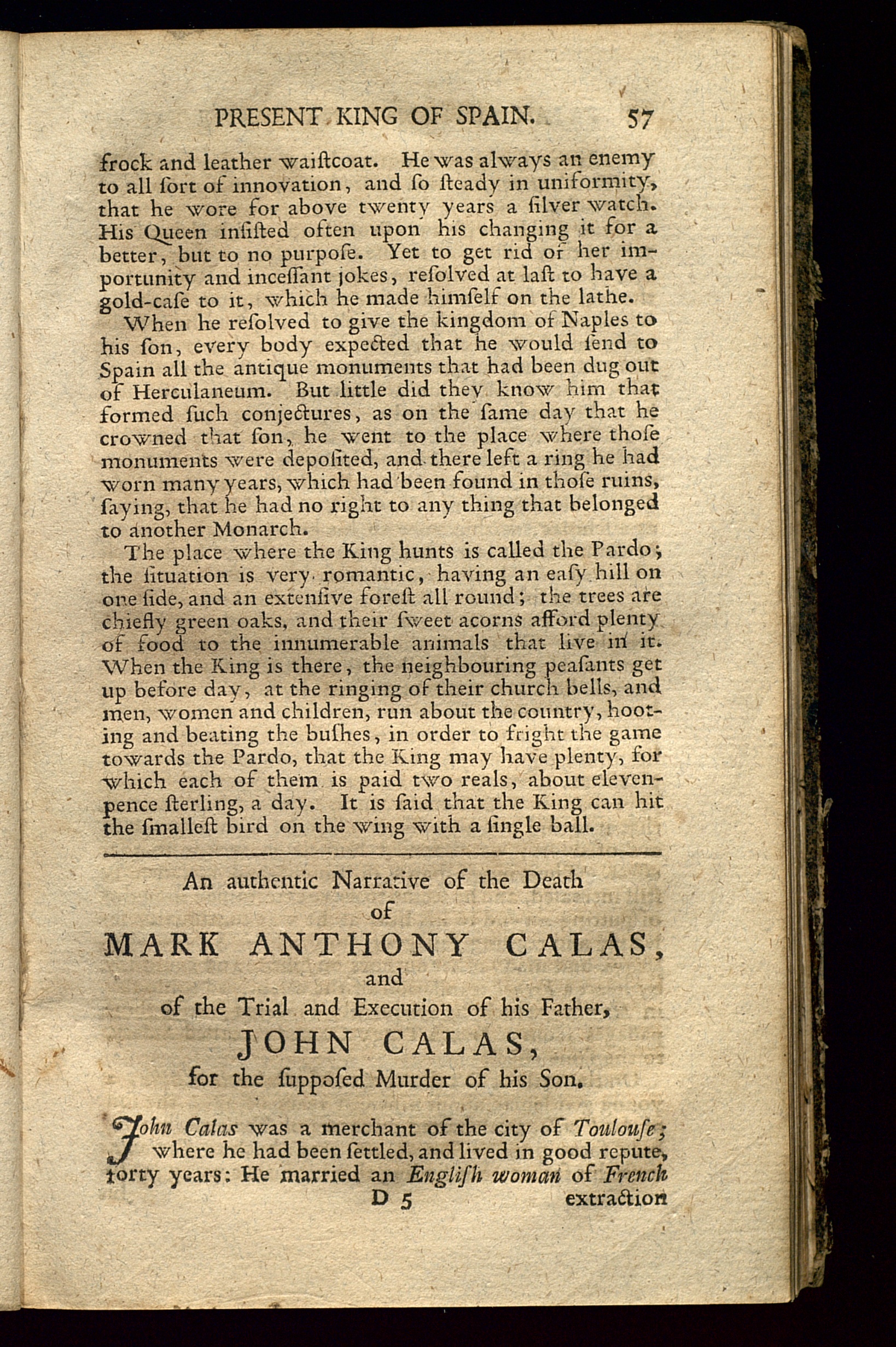 PRESENT KING OF SPAIN. 57

frock and leather waiſtcoat. He was always an enemy to all ſort of innovation, and ſo ſteady in uniformity, that he wore for above twenty years a ſilver watch. His Queen inſiſted often upon his changing it for a better, but to no purpoſe. Yet to get rid of her importunity and inceſſant jokes, reſolved at laſt to have a gold-caſe to it, which he made himſelf on the lathe.

When he reſolved to give the kingdom of Naples to his ſon, every body expected that he would ſend to Spain all the antique monuments that had been dug out of Herculaneum. But little did they know him that formed ſuch conjectures, as on the ſame day that he crowned that ſon, he went to the place where thoſe monuments were depoſited, and there left a ring he had worn many years, which had been found in thoſe ruins, ſaying, that he had no right to any thing that belonged to another Monarch.

The place where the King hunts is called the Pardo; the ſituation is very romantic, having an eaſy hill on one ſide, and an extenſive foreſt all round; the trees are chiefly green oaks, and their ſweet acorns afford plenty of food to the innumerable animals that live in it. When the King is there, the neighbouring peaſants get up before day, at the ringing of their church bells, and men, women and children, run about the country, hooting and beating the buſhes, in order to fright the game towards the Pardo, that the King may have plenty, for which each of them is paid two reals, about elevenpence ſterling, a day. It is ſaid that the King can hit the ſmalleſt bird on the wing with a ſingle ball.

An authentic Narrative of the Death of MARK ANTHONY CALAS, and of the Trial and Execution of his Father, JOHN CALAS, for the ſuppoſed Murder of his Son.

John Calas was a merchant of the city of Toulouſe; where he had been ſettled, and lived in good repute, forty years: He married an Engliſh woman of French

D 5 extraction